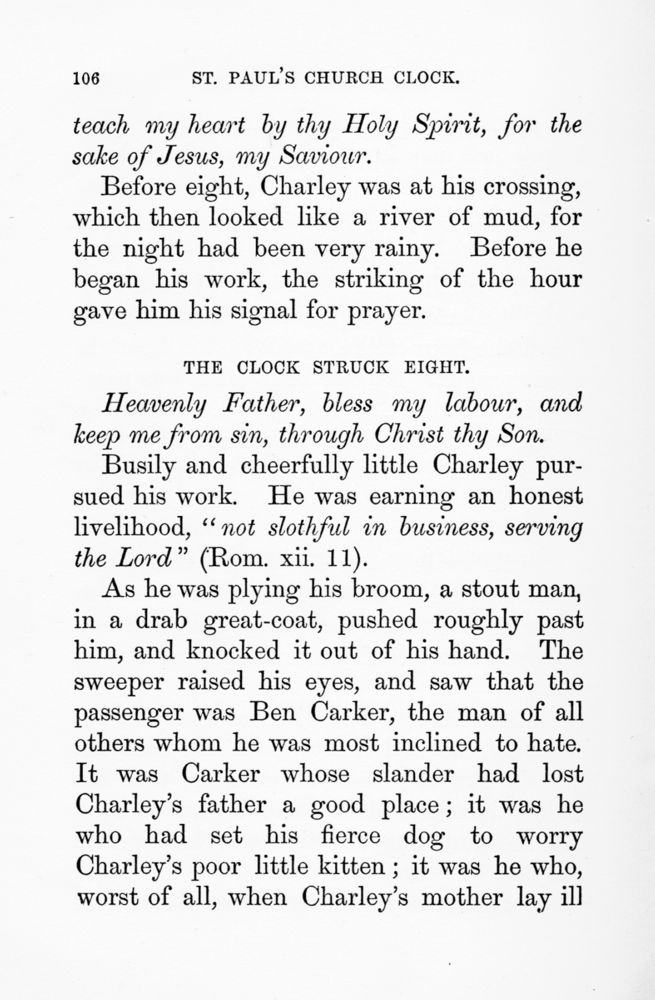 106 ST. PAUL'S CHURCH CLOCK.

teach my heart by thy Holy Spirit, for the sake of Jesus, my Saviour.

Before eight, Charley was at his crossing, which then looked like a river of mud, for the night had been very rainy. Before he began his work, the striking of the hour gave him his signal for prayer.

THE CLOCK STRUCK EIGHT.

Heavenly Father, bless my labour, and keep me from sin, through Christ thy Son.

Busily and cheerfully little Charley pursued his work. He was earning an honest livelihood, "not slothful in business, serving the Lord" (Rom. xii. 11).

As he was plying his broom, a stout man, in a drab great-coat, pushed roughly past him, and knocked it out of his hand. The sweeper raised his eyes, and saw that the passenger was Ben Carker, the man of all others whom he was most inclined to hate. It was Carker whose slander had lost Charley's father a good place; it was he who had set his fierce dog to worry Charley's poor little kitten; it was he who, worst of all, when Charley's mother lay ill